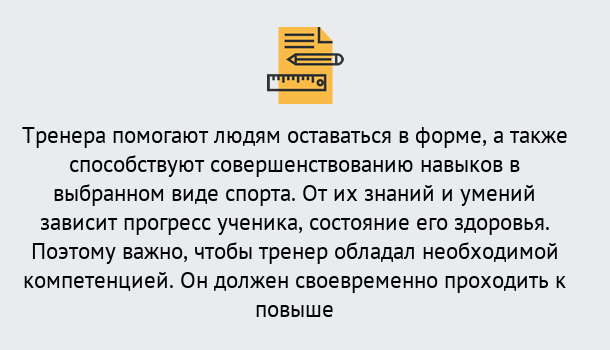 Тренера помогают людям оставаться в форме, а также способствуют совершенствованию навыков в выбранном виде спорта. От их знаний и умений зависит прогресс ученика, состояние его здоровья. Поэтому важно, чтобы тренер обладал необходимой компетенцией. Он должен своевременно проходить к повыше